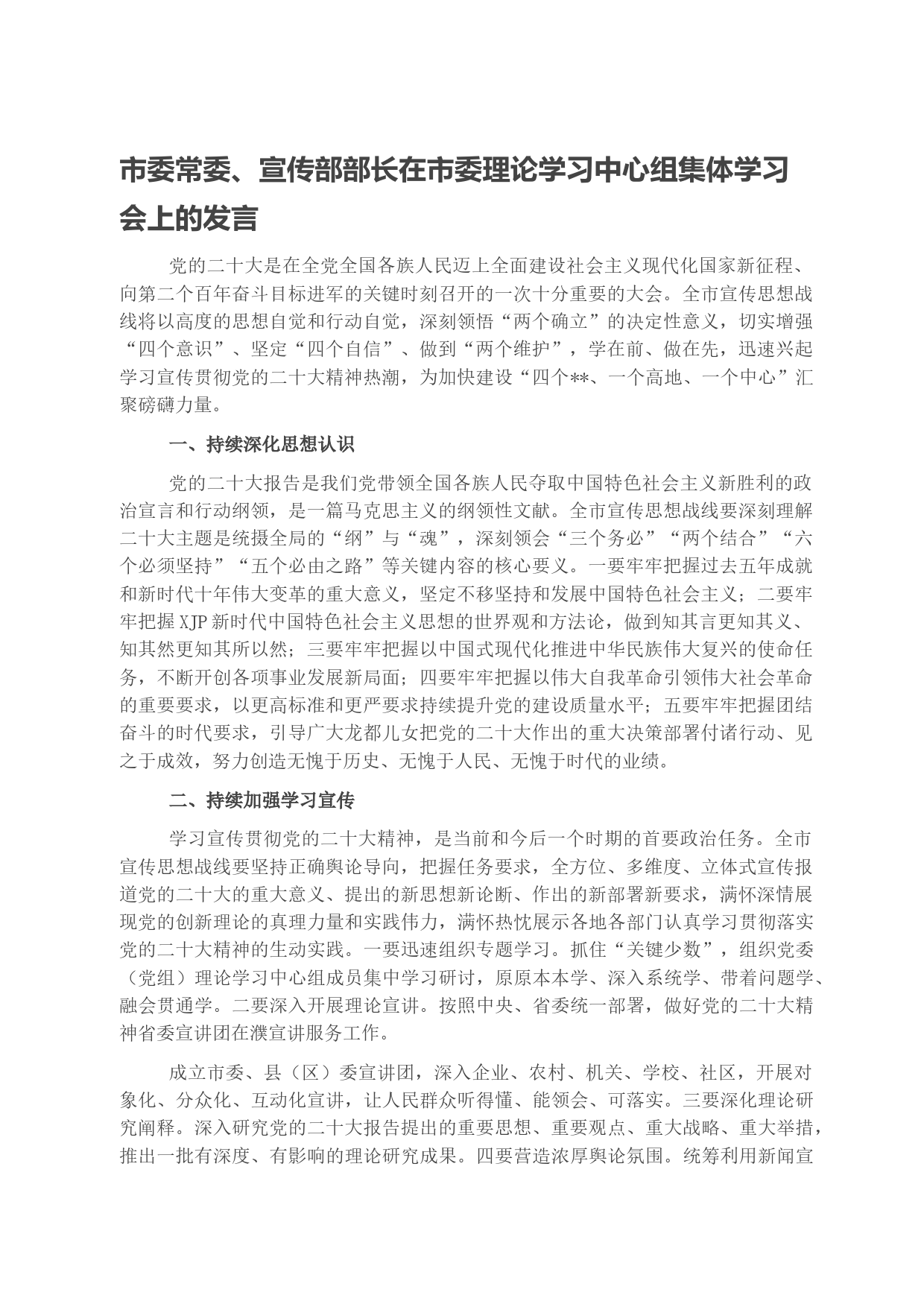 市委常委、宣传部部长在市委理论学习中心组集体学习会上的发言

党的二十大是在全党全国各族人民迈上全面建设社会主义现代化国家新征程、向第二个百年奋斗目标进军的关键时刻召开的一次十分重要的大会。全市宣传思想战线将以高度的思想自觉和行动自觉，深刻领悟“两个确立”的决定性意义，切实增强“四个意识”、坚定“四个自信”、做到“两个维护”，学在前、做在先，迅速兴起学习宣传贯彻党的二十大精神热潮，为加快建设“四个**、一个高地、一个中心”汇聚磅礴力量。

一、持续深化思想认识

党的二十大报告是我们党带领全国各族人民夺取中国特色社会主义新胜利的政治宣言和行动纲领，是一篇马克思主义的纲领性文献。全市宣传思想战线要深刻理解二十大主题是统摄全局的“纲”与“魂”，深刻领会“三个务必”“两个结合”“六个必须坚持”“五个必由之路”等关键内容的核心要义。一要牢牢把握过去五年成就和新时代十年伟大变革的重大意义，坚定不移坚持和发展中国特色社会主义；二要牢牢把握XJP新时代中国特色社会主义思想的世界观和方法论，做到知其言更知其义、知其然更知其所以然；三要牢牢把握以中国式现代化推进中华民族伟大复兴的使命任务，不断开创各项事业发展新局面；四要牢牢把握以伟大自我革命引领伟大社会革命的重要要求，以更高标准和更严要求持续提升党的建设质量水平；五要牢牢把握团结奋斗的时代要求，引导广大龙都儿女把党的二十大作出的重大决策部署付诸行动、见之于成效，努力创造无愧于历史、无愧于人民、无愧于时代的业绩。

二、持续加强学习宣传

学习宣传贯彻党的二十大精神，是当前和今后一个时期的首要政治任务。全市宣传思想战线要坚持正确舆论导向，把握任务要求，全方位、多维度、立体式宣传报道党的二十大的重大意义、提出的新思想新论断、作出的新部署新要求，满怀深情展现党的创新理论的真理力量和实践伟力，满怀热忱展示各地各部门认真学习贯彻落实党的二十大精神的生动实践。一要迅速组织专题学习。抓住“关键少数”，组织党委（党组）理论学习中心组成员集中学习研讨，原原本本学、深入系统学、带着问题学、融会贯通学。二要深入开展理论宣讲。按照中央、省委统一部署，做好党的二十大精神省委宣讲团在濮宣讲服务工作。

成立市委、县（区）委宣讲团，深入企业、农村、机关、学校、社区，开展对象化、分众化、互动化宣讲，让人民群众听得懂、能领会、可落实。三要深化理论研究阐释。深入研究党的二十大报告提出的重要思想、重要观点、重大战略、重大举措，推出一批有深度、有影响的理论研究成果。四要营造浓厚舆论氛围。统筹利用新闻宣